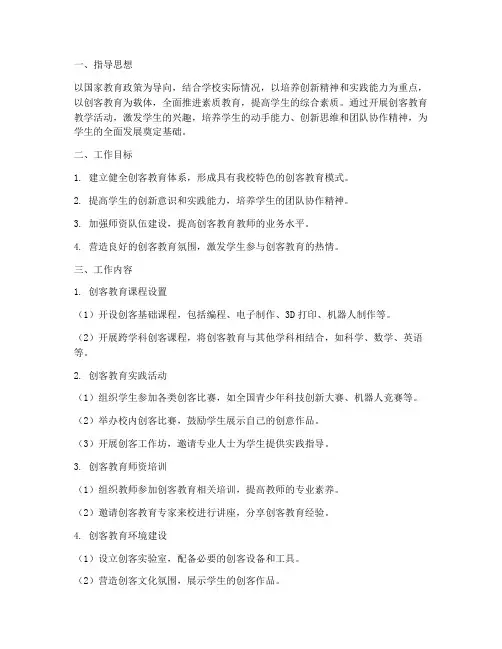 一、指导思想

以国家教育政策为导向，结合学校实际情况，以培养创新精神和实践能力为重点，以创客教育为载体，全面推进素质教育，提高学生的综合素质。通过开展创客教育教学活动，激发学生的兴趣，培养学生的动手能力、创新思维和团队协作精神，为学生的全面发展奠定基础。

二、工作目标

1. 建立健全创客教育体系，形成具有我校特色的创客教育模式。

2. 提高学生的创新意识和实践能力，培养学生的团队协作精神。

3. 加强师资队伍建设，提高创客教育教师的业务水平。

4. 营造良好的创客教育氛围，激发学生参与创客教育的热情。

三、工作内容

1. 创客教育课程设置

（1）开设创客基础课程，包括编程、电子制作、3D 打印、机器人制作等。

（2）开展跨学科创客课程，将创客教育与其他学科相结合，如科学、数学、英语等。

2. 创客教育实践活动

（1）组织学生参加各类创客比赛，如全国青少年科技创新大赛、机器人竞赛等。

（2）举办校内创客比赛，鼓励学生展示自己的创意作品。

（3）开展创客工作坊，邀请专业人士为学生提供实践指导。

3. 创客教育师资培训

（1）组织教师参加创客教育相关培训，提高教师的专业素养。

（2）邀请创客教育专家来校进行讲座，分享创客教育经验。

4. 创客教育环境建设

（1）设立创客实验室，配备必要的创客设备和工具。

（2）营造创客文化氛围，展示学生的创客作品。